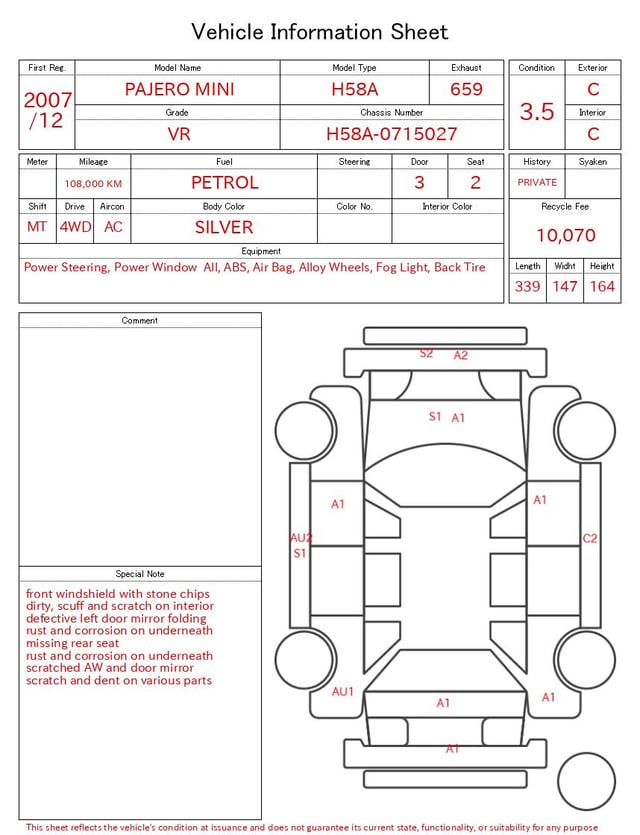 Vehicle Information Sheet

| First Reg. | Model Name | Model Type | Exhaust |
|---|---|---|---|
| 2007 /12 | PAJERO MINI | H58A | 659 |
| | Grade | Chassis Number | |
| | VR | H58A-0715027 | |

| Condition | Exterior |
|---|---|
| 3.5 | C |
| | Interior |
| | C |

| Meter | Mileage | Fuel | Steering | Door | Seat |
|---|---|---|---|---|---|
| | 108,000 KM | PETROL | | 3 | 2 |

| Shift | Drive | Aircon | Body Color | Color No. | Interior Color |
|---|---|---|---|---|---|
| MT | 4WD | AC | SILVER | | |

Equipment
Power Steering, Power Window All, ABS, Air Bag, Alloy Wheels, Fog Light, Back Tire

| History | Syaken |
|---|---|
| PRIVATE | |

Recycle Fee
10,070

| Length | Widht | Height |
|---|---|---|
| 339 | 147 | 164 |

Comment

Special Note
front windshield with stone chips
dirty, scuff and scratch on interior
defective left door mirror folding
rust and corrosion on underneath
missing rear seat
rust and corrosion on underneath
scratched AW and door mirror
scratch and dent on various parts

S2 A2
S1 A1
A1
A1
AU2
S1
C2
AU1
A1
A1
A1

This sheet reflects the vehicle's condition at issuance and does not guarantee its current state, functionality, or suitability for any purpose